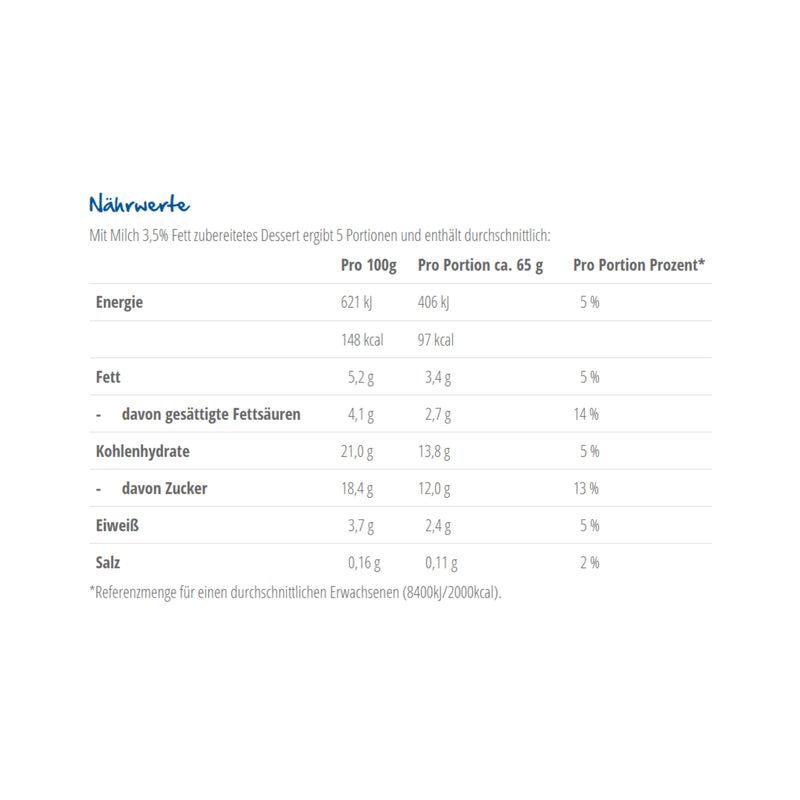 Nährwerte

Mit Milch 3,5% Fett zubereitetes Dessert ergibt 5 Portionen und enthält durchschnittlich:

| | Pro 100g | Pro Portion ca. 65 g | Pro Portion Prozent* |
|---|---|---|---|
| Energie | 621 kJ | 406 kJ | 5 % |
| | 148 kcal | 97 kcal | |
| Fett | 5,2 g | 3,4 g | 5 % |
| - davon gesättigte Fettsäuren | 4,1 g | 2,7 g | 14 % |
| Kohlenhydrate | 21,0 g | 13,8 g | 5 % |
| - davon Zucker | 18,4 g | 12,0 g | 13 % |
| Eiweiß | 3,7 g | 2,4 g | 5 % |
| Salz | 0,16 g | 0,11 g | 2 % |

*Referenzmenge für einen durchschnittlichen Erwachsenen (8400kJ/2000kcal).